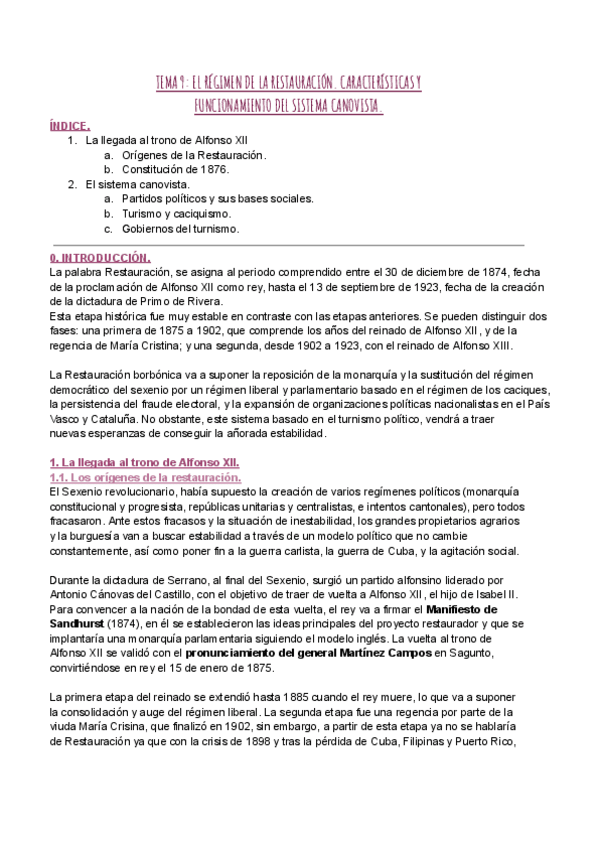 TEMA 9: EL RÉGIMEN DE LA RESTAURACIÓN. CARACTERÍSTICAS Y FUNCIONAMIENTO DEL SISTEMA CANOVISTA.

ÍNDICE.
1. La llegada al trono de Alfonso XII
a. Orígenes de la Restauración.
b. Constitución de 1876.
2. El sistema canovista.
a. Partidos políticos y sus bases sociales.
b. Turismo y caciquismo.
c. Gobiernos del turnismo.

0. INTRODUCCIÓN.
La palabra Restauración, se asigna al periodo comprendido entre el 30 de diciembre de 1874, fecha de la proclamación de Alfonso XII como rey, hasta el 13 de septiembre de 1923, fecha de la creación de la dictadura de Primo de Rivera.
Esta etapa histórica fue muy estable en contraste con las etapas anteriores. Se pueden distinguir dos fases: una primera de 1875 a 1902, que comprende los años del reinado de Alfonso XII, y de la regencia de María Cristina; y una segunda, desde 1902 a 1923, con el reinado de Alfonso XIII.

La Restauración borbónica va a suponer la reposición de la monarquía y la sustitución del régimen democrático del sexenio por un régimen liberal y parlamentario basado en el régimen de los caciques, la persistencia del fraude electoral, y la expansión de organizaciones políticas nacionalistas en el País Vasco y Cataluña. No obstante, este sistema basado en el turnismo político, vendrá a traer nuevas esperanzas de conseguir la añorada estabilidad.

1. La llegada al trono de Alfonso XII.
1.1. Los orígenes de la restauración.
El Sexenio revolucionario, había supuesto la creación de varios regímenes políticos (monarquía constitucional y progresista, repúblicas unitarias y centralistas, e intentos cantonales), pero todos fracasaron. Ante estos fracasos y la situación de inestabilidad, los grandes propietarios agrarios y la burguesía van a buscar estabilidad a través de un modelo político que no cambie constantemente, así como poner fin a la guerra carlista, la guerra de Cuba, y la agitación social.

Durante la dictadura de Serrano, al final del Sexenio, surgió un partido alfonsino liderado por Antonio Cánovas del Castillo, con el objetivo de traer de vuelta a Alfonso XII, el hijo de Isabel II. Para convencer a la nación de la bondad de esta vuelta, el rey va a firmar el Manifiesto de Sandhurst (1874), en él se establecieron las ideas principales del proyecto restaurador y que se implantaría una monarquía parlamentaria siguiendo el modelo inglés. La vuelta al trono de Alfonso XII se validó con el pronunciamiento del general Martínez Campos en Sagunto, convirtiéndose en rey el 15 de enero de 1875.

La primera etapa del reinado se extendió hasta 1885 cuando el rey muere, lo que va a suponer la consolidación y auge del régimen liberal. La segunda etapa fue una regencia por parte de la viuda María Crisina, que finalizó en 1902, sin embargo, a partir de esta etapa ya no se hablaría de Restauración ya que con la crisis de 1898 y tras la pérdida de Cuba, Filipinas y Puerto Rico,